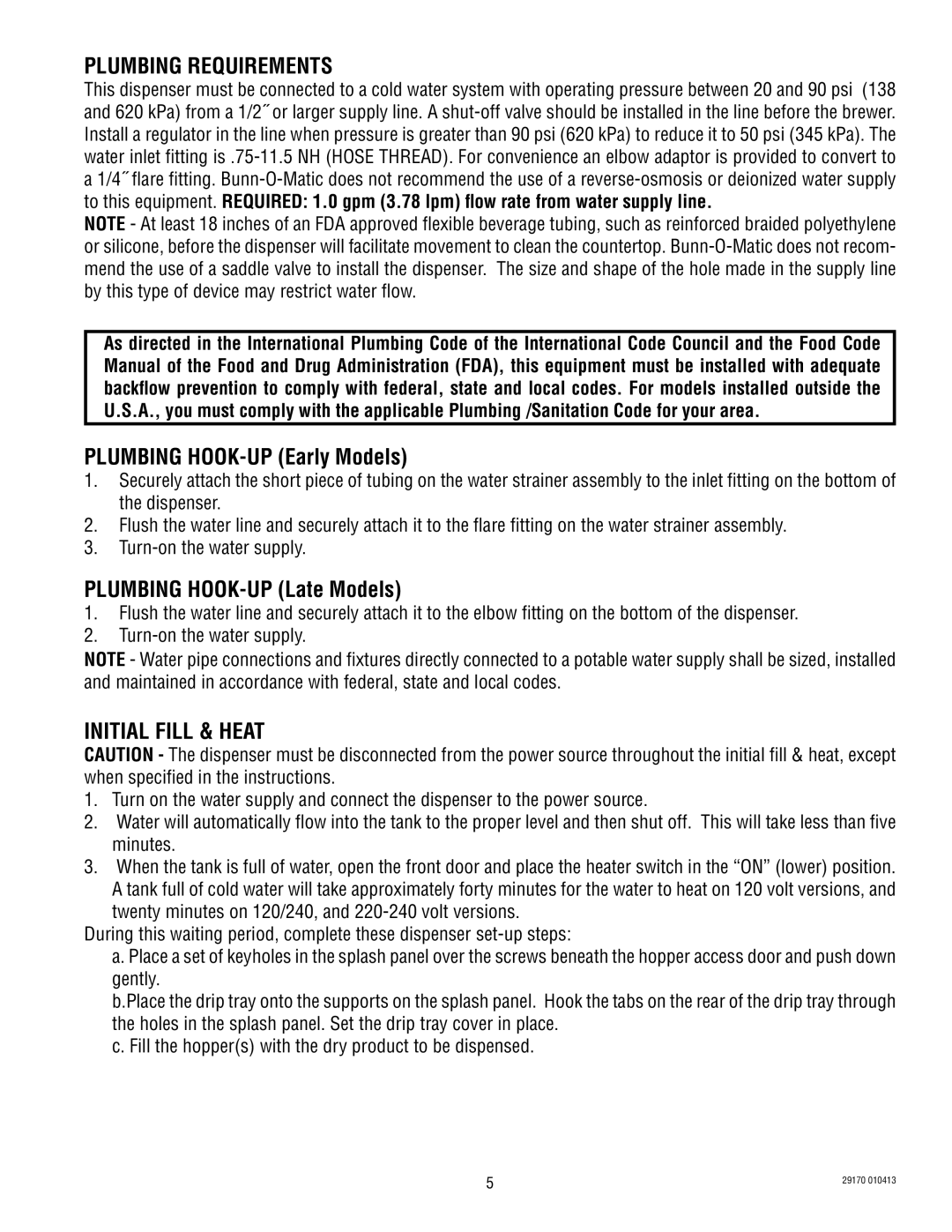 PLUMBING REQUIREMENTS

This dispenser must be connected to a cold water system with operating pressure between 20 and 90 psi (138 and 620 kPa) from a 1/2˝ or larger supply line. A shut-off valve should be installed in the line before the brewer. Install a regulator in the line when pressure is greater than 90 psi (620 kPa) to reduce it to 50 psi (345 kPa). The water inlet fitting is .75-11.5 NH (HOSE THREAD). For convenience an elbow adaptor is provided to convert to a 1/4˝ flare fitting. Bunn-O-Matic does not recommend the use of a reverse-osmosis or deionized water supply to this equipment. REQUIRED: 1.0 gpm (3.78 lpm) flow rate from water supply line.

NOTE - At least 18 inches of an FDA approved flexible beverage tubing, such as reinforced braided polyethylene or silicone, before the dispenser will facilitate movement to clean the countertop. Bunn-O-Matic does not recommend the use of a saddle valve to install the dispenser. The size and shape of the hole made in the supply line by this type of device may restrict water flow.

As directed in the International Plumbing Code of the International Code Council and the Food Code Manual of the Food and Drug Administration (FDA), this equipment must be installed with adequate backflow prevention to comply with federal, state and local codes. For models installed outside the U.S.A., you must comply with the applicable Plumbing /Sanitation Code for your area.

PLUMBING HOOK-UP (Early Models)

1. Securely attach the short piece of tubing on the water strainer assembly to the inlet fitting on the bottom of the dispenser.
2. Flush the water line and securely attach it to the flare fitting on the water strainer assembly.
3. Turn-on the water supply.

PLUMBING HOOK-UP (Late Models)

1. Flush the water line and securely attach it to the elbow fitting on the bottom of the dispenser.
2. Turn-on the water supply.

NOTE - Water pipe connections and fixtures directly connected to a potable water supply shall be sized, installed and maintained in accordance with federal, state and local codes.

INITIAL FILL & HEAT

CAUTION - The dispenser must be disconnected from the power source throughout the initial fill & heat, except when specified in the instructions.

1. Turn on the water supply and connect the dispenser to the power source.
2. Water will automatically flow into the tank to the proper level and then shut off. This will take less than five minutes.
3. When the tank is full of water, open the front door and place the heater switch in the “ON” (lower) position. A tank full of cold water will take approximately forty minutes for the water to heat on 120 volt versions, and twenty minutes on 120/240, and 220-240 volt versions.

During this waiting period, complete these dispenser set-up steps:

a. Place a set of keyholes in the splash panel over the screws beneath the hopper access door and push down gently.

b.Place the drip tray onto the supports on the splash panel. Hook the tabs on the rear of the drip tray through the holes in the splash panel. Set the drip tray cover in place.

c. Fill the hopper(s) with the dry product to be dispensed.

5

29170 010413